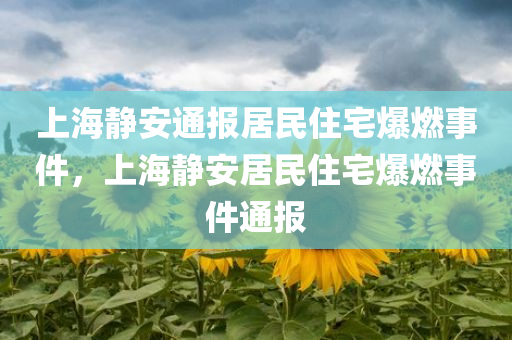 上海静安通报居民住宅爆燃事件，上海静安居民住宅爆燃事件通报